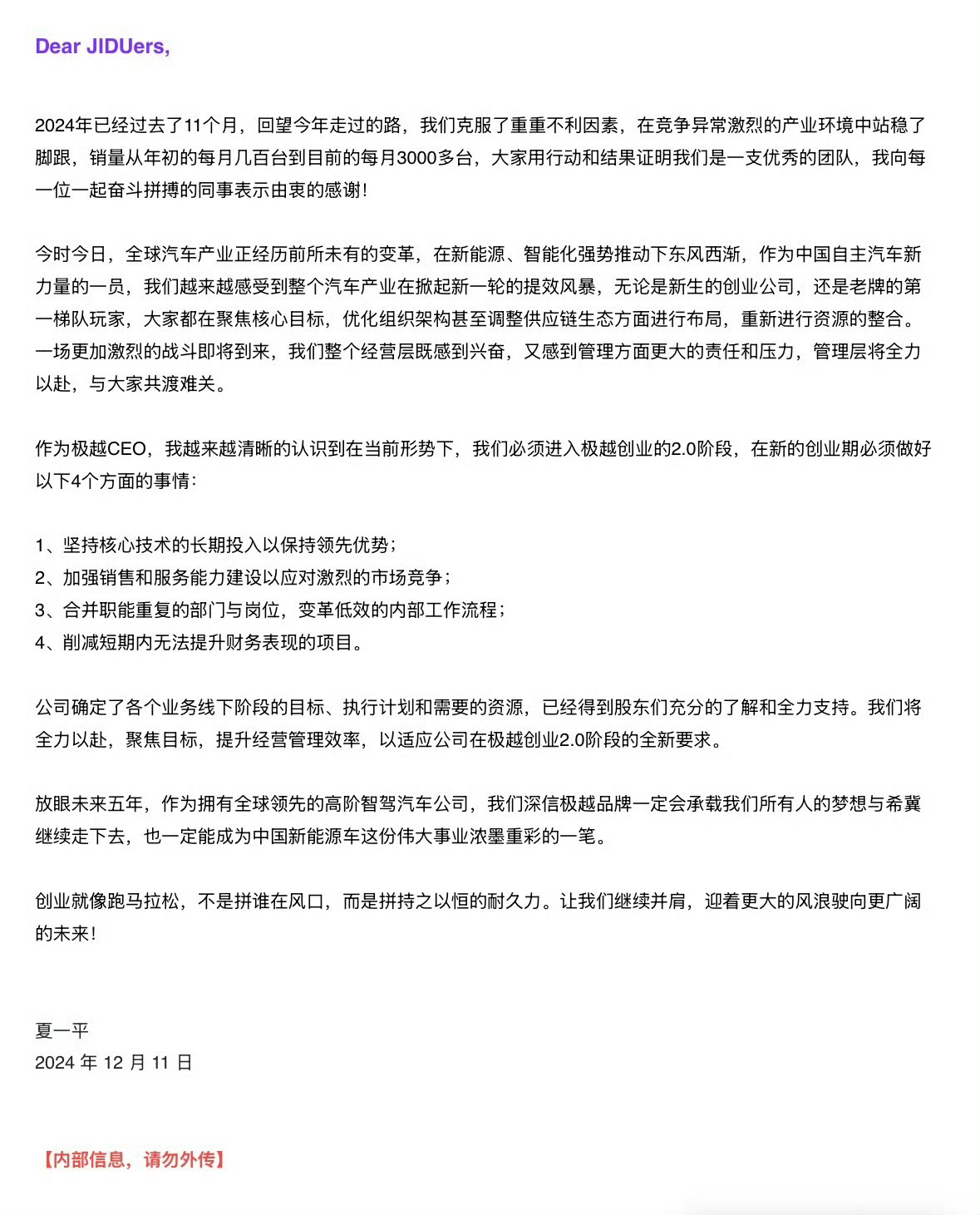 Dear JIDUers,

2024年已经过去了11个月，回望今年走过的路，我们克服了重重不利因素，在竞争异常激烈的产业环境中站稳了脚跟，销量从年初的每月几百台到目前的每月3000多台，大家用行动和结果证明我们是一支优秀的团队，我向每一位一起奋斗拼搏的同事表示由衷的感谢！

今时今日，全球汽车产业正经历前所未有的变革，在新能源、智能化强势推动下东风西渐，作为中国自主汽车新力量的一员，我们越来越感受到整个汽车产业在掀起新一轮的提效风暴，无论是新生的创业公司，还是老牌的第一梯队玩家，大家都在聚焦核心目标，优化组织架构甚至调整供应链生态方面进行布局，重新进行资源的整合。一场更加激烈的战斗即将到来，我们整个经营层既感到兴奋，又感到管理方面更大的责任和压力，管理层将全力以赴，与大家共渡难关。

作为极越CEO，我越来越清晰的认识到在当前形势下，我们必须进入极越创业的2.0阶段，在新的创业期必须做好以下4个方面的事情：

1、坚持核心技术的长期投入以保持领先优势；
2、加强销售和服务能力建设以应对激烈的市场竞争；
3、合并职能重复的部门与岗位，变革低效的内部工作流程；
4、削减短期内无法提升财务表现的项目。

公司确定了各个业务线下阶段的目标、执行计划和需要的资源，已经得到股东们充分的了解和全力支持。我们将全力以赴，聚焦目标，提升经营管理效率，以适应公司在极越创业2.0阶段的全新要求。

放眼未来五年，作为拥有全球领先的高阶智驾汽车公司，我们深信极越品牌一定会承载我们所有人的梦想与希冀继续走下去，也一定能成为中国新能源车这份伟大事业浓墨重彩的一笔。

创业就像跑马拉松，不是拼谁在风口，而是拼持之以恒的耐久力。让我们继续并肩，迎着更大的风浪驶向更广阔的未来！

夏一平
2024 年 12 月 11 日

【内部信息，请勿外传】